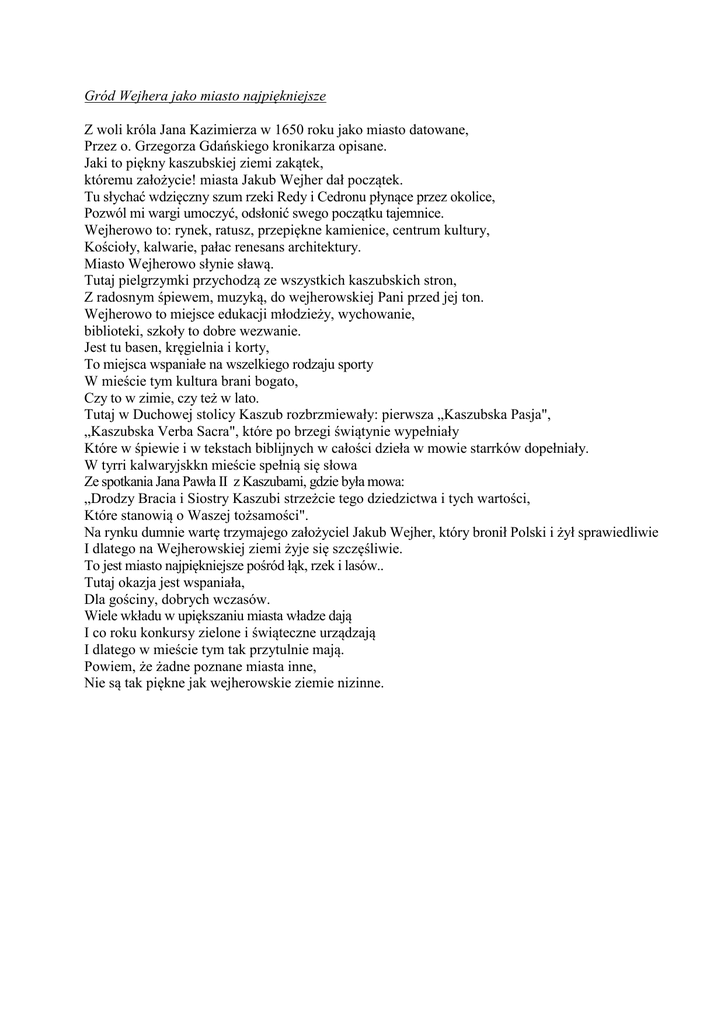 Gród Wejhera jako miasto najpiękniejsze

Z woli króla Jana Kazimierza w 1650 roku jako miasto datowane,
Przez o. Grzegorza Gdańskiego kronikarza opisane.
Jaki to piękny kaszubskiej ziemi zakątek,
któremu założycie! miasta Jakub Wejher dał początek.
Tu słychać wdzięczny szum rzeki Redy i Cedronu płynące przez okolice,
Pozwól mi wargi umoczyć, odsłonić swego początku tajemnice.
Wejherowo to: rynek, ratusz, przepiękne kamienice, centrum kultury,
Kościoły, kalwarie, pałac renesans architektury.
Miasto Wejherowo słynie sławą.
Tutaj pielgrzymki przychodzą ze wszystkich kaszubskich stron,
Z radosnym śpiewem, muzyką, do wejherowskiej Pani przed jej ton.
Wejherowo to miejsce edukacji młodzieży, wychowanie,
biblioteki, szkoły to dobre wezwanie.
Jest tu basen, kręgielnia i korty,
To miejsca wspaniałe na wszelkiego rodzaju sporty
W mieście tym kultura brani bogato,
Czy to w zimie, czy też w lato.
Tutaj w Duchowej stolicy Kaszub rozbrzmiewały: pierwsza „Kaszubska Pasja",
„Kaszubska Verba Sacra", które po brzegi świątynie wypełniały
Które w śpiewie i w tekstach biblijnych w całości dzieła w mowie starrków dopełniały.
W tyrri kalwaryjskkn mieście spełnią się słowa
Ze spotkania Jana Pawła II z Kaszubami, gdzie była mowa:
„Drodzy Bracia i Siostry Kaszubi strzeżcie tego dziedzictwa i tych wartości,
Które stanowią o Waszej tożsamości".
Na rynku dumnie wartę trzymajego założyciel Jakub Wejher, który bronił Polski i żył sprawiedliwie
I dlatego na Wejherowskiej ziemi żyje się szczęśliwie.
To jest miasto najpiękniejsze pośród łąk, rzek i lasów..
Tutaj okazja jest wspaniała,
Dla gościny, dobrych wczasów.
Wiele wkładu w upiększaniu miasta władze dają
I co roku konkursy zielone i świąteczne urządzają
I dlatego w mieście tym tak przytulnie mają.
Powiem, że żadne poznane miasta inne,
Nie są tak piękne jak wejherowskie ziemie nizinne.